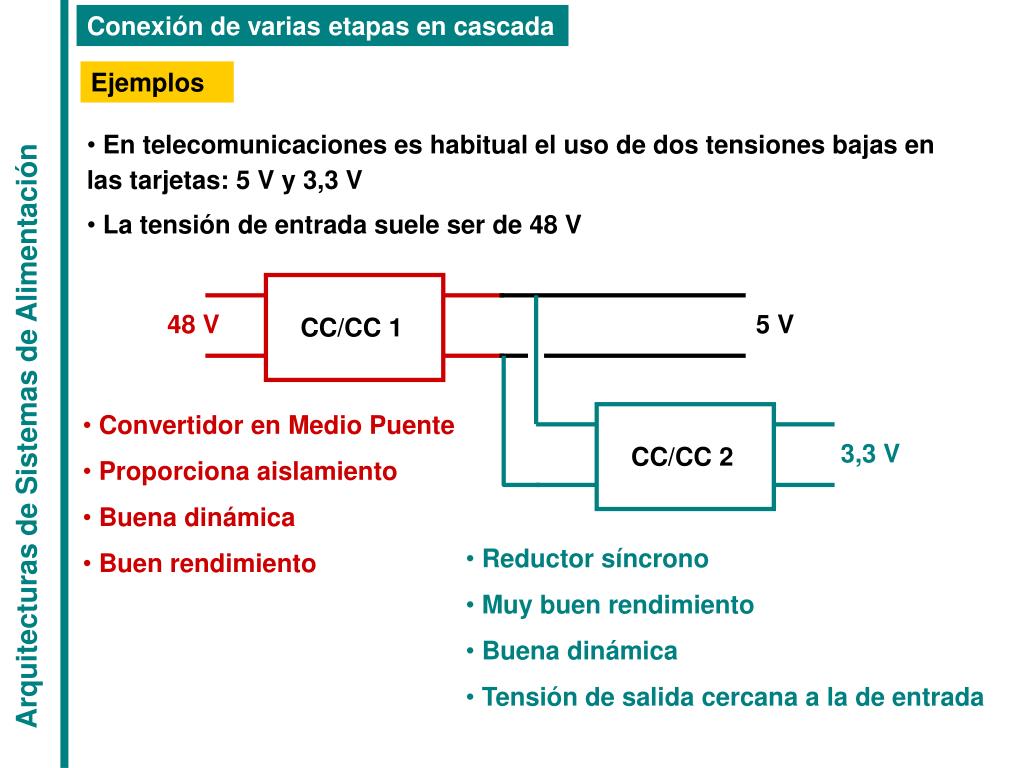 Arquitecturas de Sistemas de Alimentación

Conexión de varias etapas en cascada

Ejemplos

• En telecomunicaciones es habitual el uso de dos tensiones bajas en las tarjetas: 5 V y 3,3 V

• La tensión de entrada suele ser de 48 V

48 V

CC/CC 1

5 V

CC/CC 2

3,3 V

• Convertidor en Medio Puente
• Proporciona aislamiento
• Buena dinámica
• Buen rendimiento

• Reductor síncrono
• Muy buen rendimiento
• Buena dinámica
• Tensión de salida cercana a la de entrada